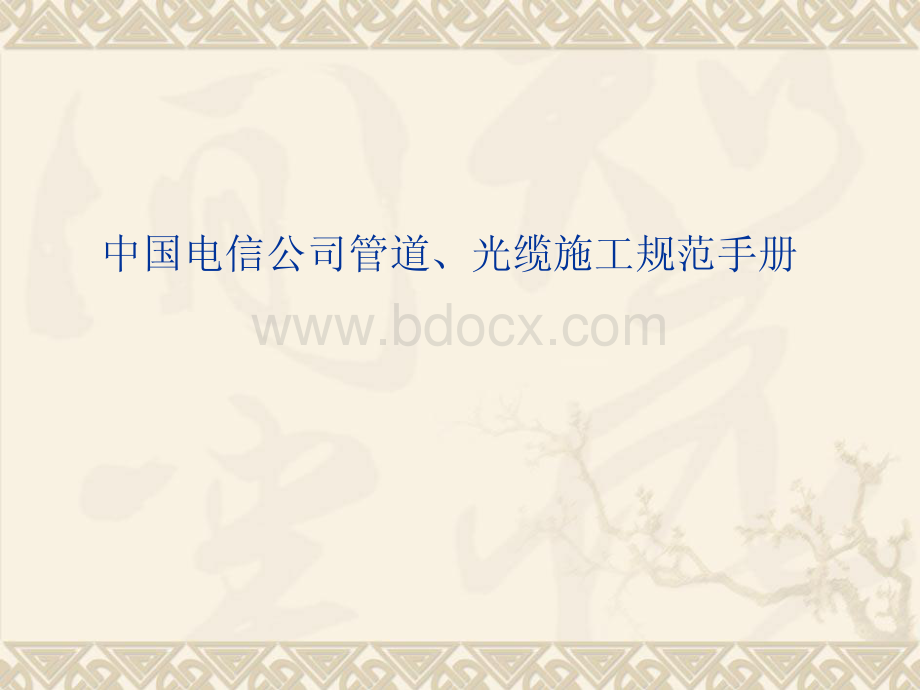 中国电信公司管道、光缆施工规范手册

www.bdocx.com